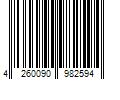 4 260090 982594